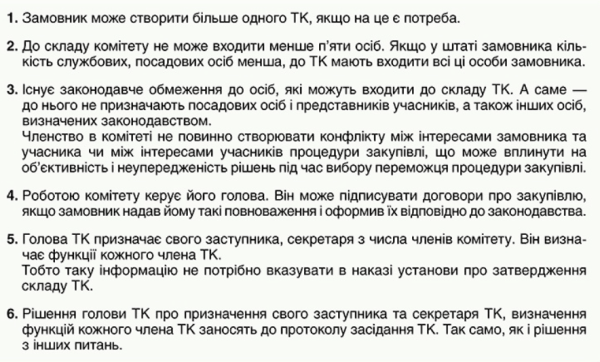 1. Замовник може створити більше одного ТК, якщо на це є потреба.

2. До складу комітету не може входити менше п'яти осіб. Якщо у штаті замовника кількість службових, посадових осіб менша, до ТК мають входити всі ці особи замовника.

3. Існує законодавче обмеження до осіб, які можуть входити до складу ТК. А саме — до нього не призначають посадових осіб і представників учасників, а також інших осіб, визначених законодавством.
Членство в комітеті не повинно створювати конфлікту між інтересами замовника та учасника чи між інтересами учасників процедури закупівлі, що може вплинути на об'єктивність і неупередженість рішень під час вибору переможця процедури закупівлі.

4. Роботою комітету керує його голова. Він може підписувати договори про закупівлю, якщо замовник надав йому такі повноваження і оформив їх відповідно до законодавства.

5. Голова ТК призначає свого заступника, секретаря з числа членів комітету. Він визначає функції кожного члена ТК.
Тобто таку інформацію не потрібно вказувати в наказі установи про затвердження складу ТК.

6. Рішення голови ТК про призначення свого заступника та секретаря ТК, визначення функцій кожного члена ТК заносять до протоколу засідання ТК. Так само, як і рішення з інших питань.